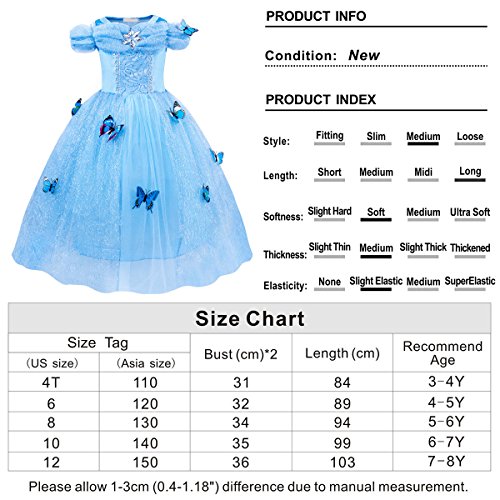 PRODUCT INFO

Condition: New

PRODUCT INDEX

Style: Fitting Slim Medium Loose

Length: Short Medium Midi Long

Softness: Slight Hard Soft Medium Ultra Soft

Thickness: Slight Thin Medium Slight Thick Thickened

Elasticity: None Slight Elastic Medium SuperElastic

Size Chart

| Size Tag (US size) | Size Tag (Asia size) | Bust (cm)*2 | Length (cm) | Recommend Age |
|---|---|---|---|---|
| 4T | 110 | 31 | 84 | 3-4Y |
| 6 | 120 | 32 | 89 | 4-5Y |
| 8 | 130 | 34 | 94 | 5-6Y |
| 10 | 140 | 35 | 99 | 6-7Y |
| 12 | 150 | 36 | 103 | 7-8Y |

Please allow 1-3cm (0.4-1.18") difference due to manual measurement.